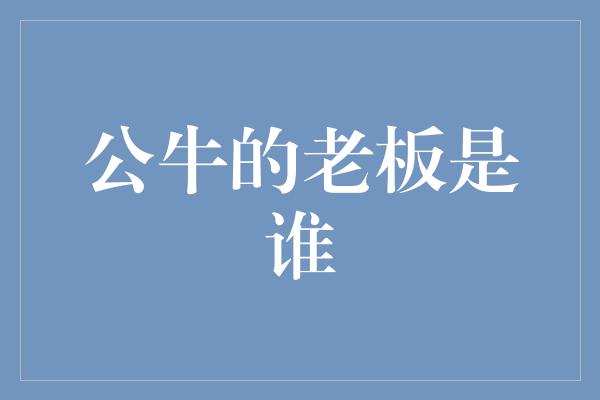 公牛的老板是谁